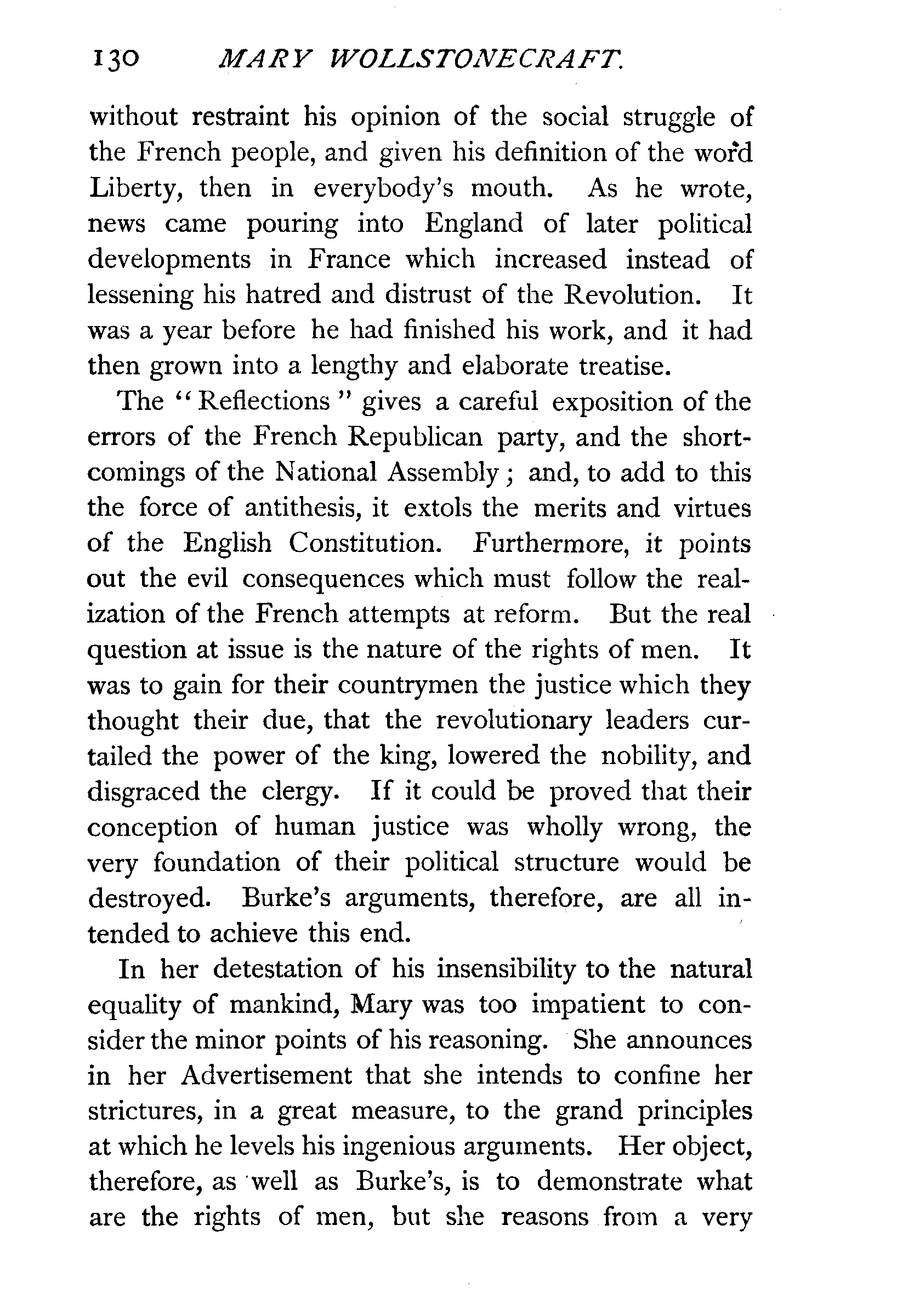 130 MARY WOLLSTONECRAFT.

without restraint his opinion of the social struggle of the French people, and given his definition of the word Liberty, then in everybody's mouth. As he wrote, news came pouring into England of later political developments in France which increased instead of lessening his hatred and distrust of the Revolution. It was a year before he had finished his work, and it had then grown into a lengthy and elaborate treatise.

The "Reflections" gives a careful exposition of the errors of the French Republican party, and the shortcomings of the National Assembly; and, to add to this the force of antithesis, it extols the merits and virtues of the English Constitution. Furthermore, it points out the evil consequences which must follow the realization of the French attempts at reform. But the real question at issue is the nature of the rights of men. It was to gain for their countrymen the justice which they thought their due, that the revolutionary leaders curtailed the power of the king, lowered the nobility, and disgraced the clergy. If it could be proved that their conception of human justice was wholly wrong, the very foundation of their political structure would be destroyed. Burke's arguments, therefore, are all intended to achieve this end.

In her detestation of his insensibility to the natural equality of mankind, Mary was too impatient to consider the minor points of his reasoning. She announces in her Advertisement that she intends to confine her strictures, in a great measure, to the grand principles at which he levels his ingenious arguments. Her object, therefore, as well as Burke's, is to demonstrate what are the rights of men, but she reasons from a very